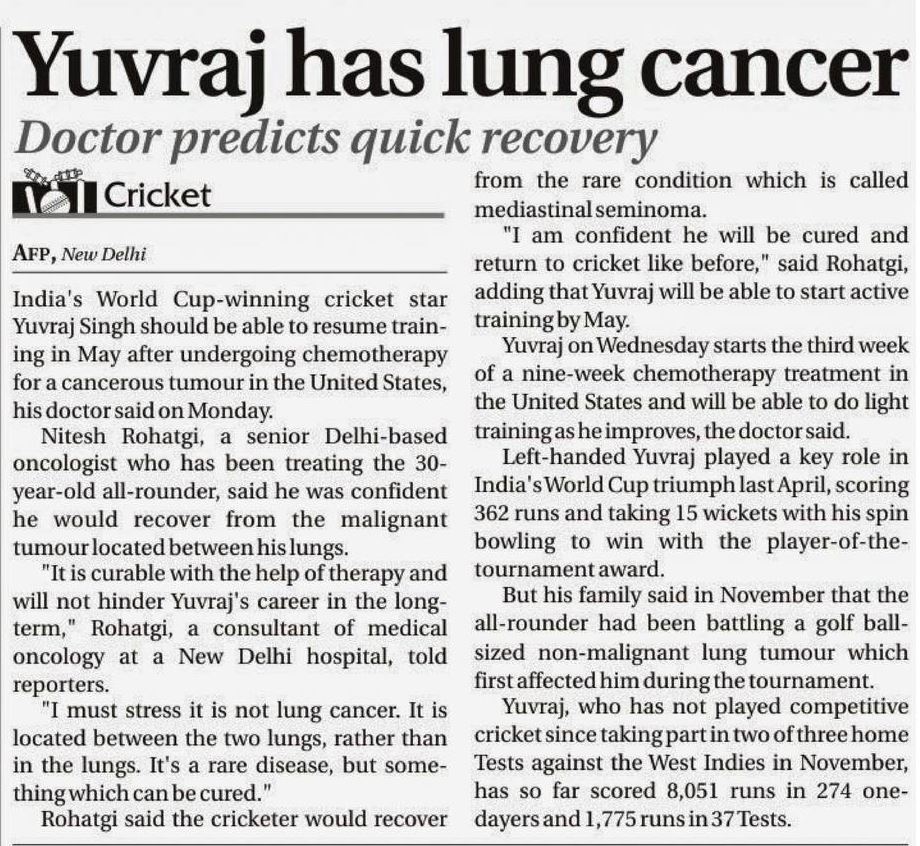 Yuvraj has lung cancer

Doctor predicts quick recovery

Cricket

AFP, New Delhi

India's World Cup-winning cricket star Yuvraj Singh should be able to resume training in May after undergoing chemotherapy for a cancerous tumour in the United States, his doctor said on Monday.

Nitesh Rohatgi, a senior Delhi-based oncologist who has been treating the 30-year-old all-rounder, said he was confident he would recover from the malignant tumour located between his lungs.

"It is curable with the help of therapy and will not hinder Yuvraj's career in the long-term," Rohatgi, a consultant of medical oncology at a New Delhi hospital, told reporters.

"I must stress it is not lung cancer. It is located between the two lungs, rather than in the lungs. It's a rare disease, but something which can be cured."

Rohatgi said the cricketer would recover from the rare condition which is called mediastinal seminoma.

"I am confident he will be cured and return to cricket like before," said Rohatgi, adding that Yuvraj will be able to start active training by May.

Yuvraj on Wednesday starts the third week of a nine-week chemotherapy treatment in the United States and will be able to do light training as he improves, the doctor said.

Left-handed Yuvraj played a key role in India's World Cup triumph last April, scoring 362 runs and taking 15 wickets with his spin bowling to win with the player-of-the-tournament award.

But his family said in November that the all-rounder had been battling a golf ball-sized non-malignant lung tumour which first affected him during the tournament.

Yuvraj, who has not played competitive cricket since taking part in two of three home Tests against the West Indies in November, has so far scored 8,051 runs in 274 one-dayers and 1,775 runs in 37 Tests.